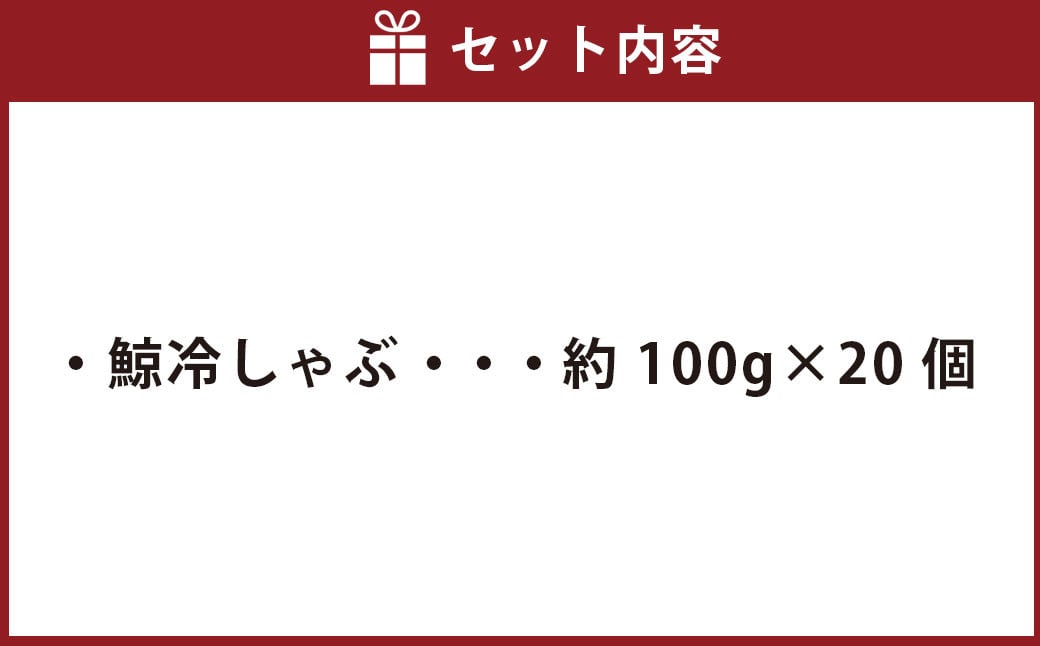 セット内容

・鯨冷しゃぶ・・・約 100g×20 個